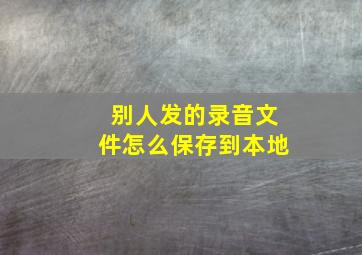 别人发的录音文件怎么保存到本地